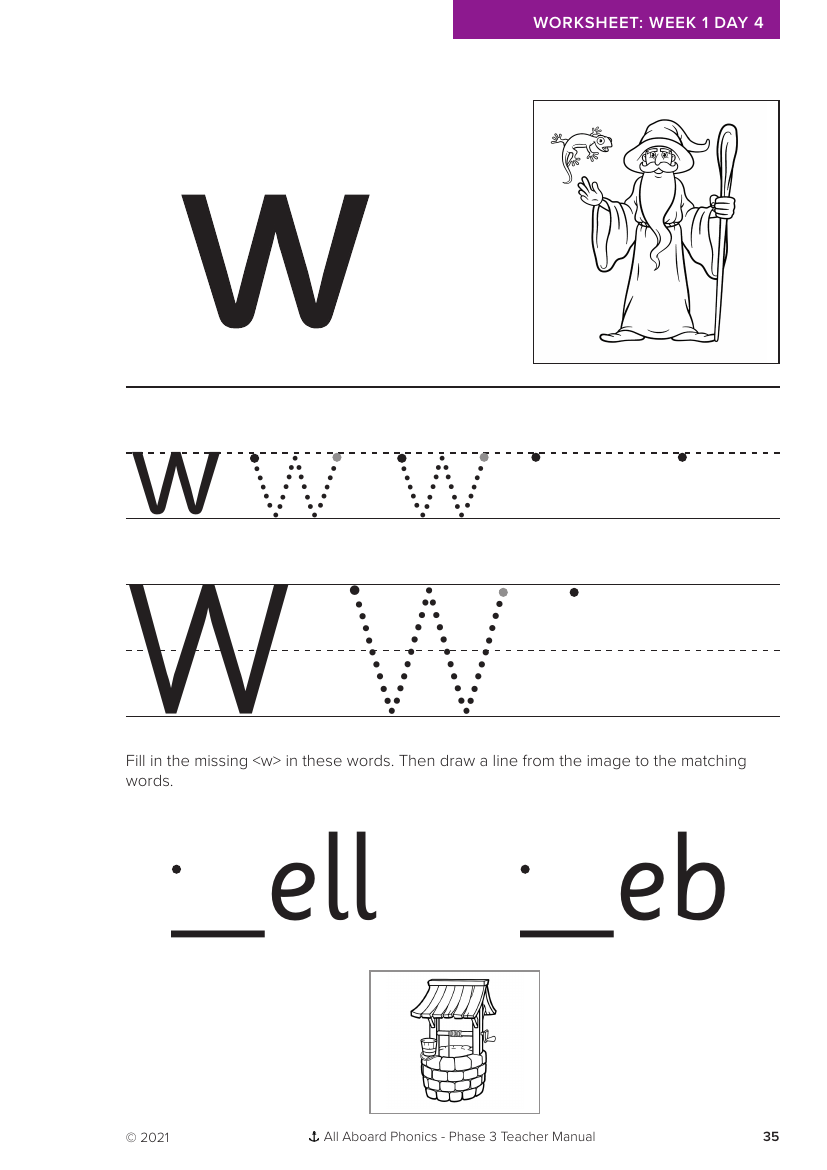 WORKSHEET: WEEK 1 DAY 4

w

w w w

W W

Fill in the missing <w> in these words. Then draw a line from the image to the matching words.

__ell __eb

© 2021 All Aboard Phonics - Phase 3 Teacher Manual 35